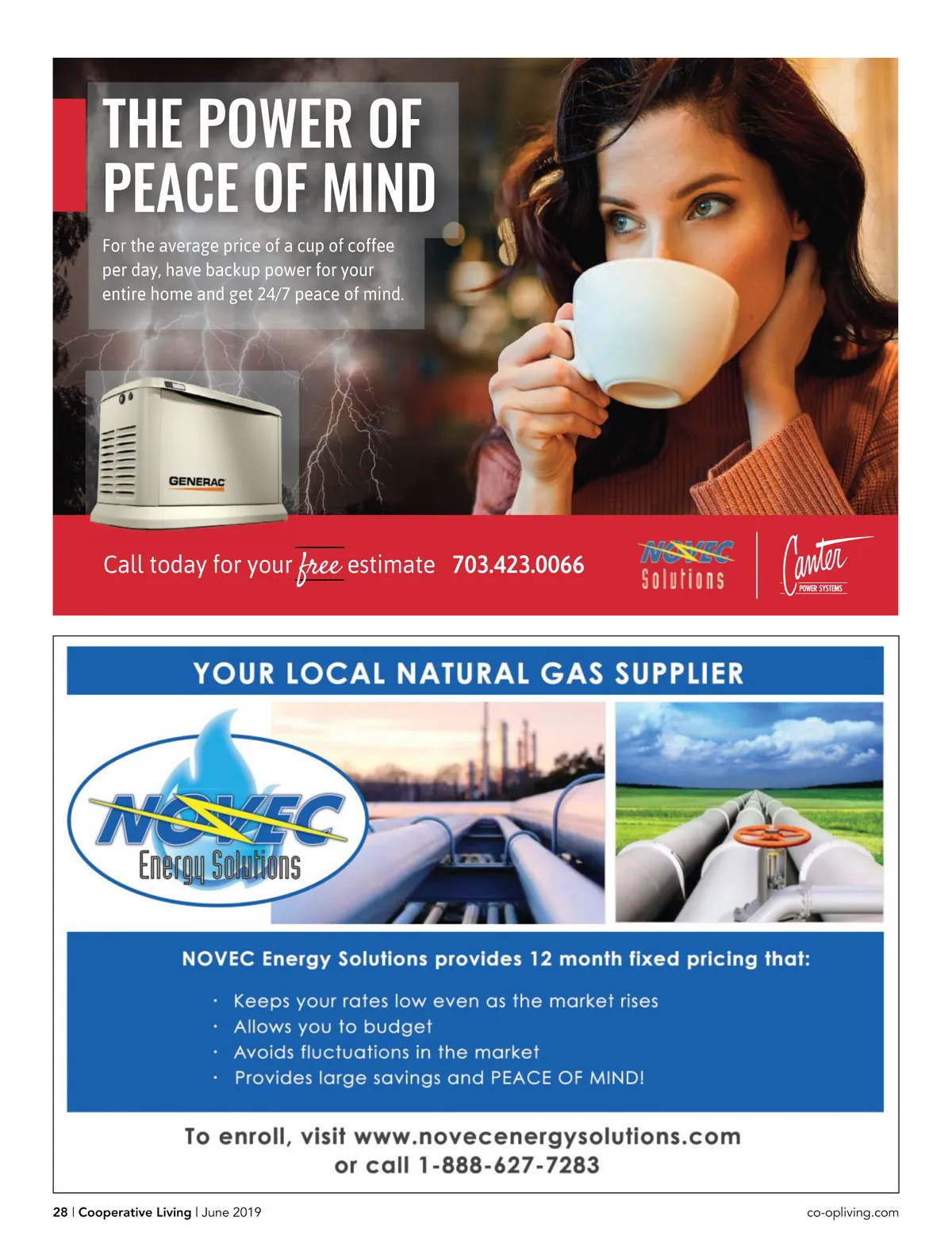 THE POWER OF PEACE OF MIND

For the average price of a cup of coffee per day, have backup power for your entire home and get 24/7 peace of mind.

GENERAC

Call today for your free estimate 703.423.0066

NOVEC Solutions

Canter POWER SYSTEMS

YOUR LOCAL NATURAL GAS SUPPLIER

NOVEC Energy Solutions

NOVEC Energy Solutions provides 12 month fixed pricing that:

• Keeps your rates low even as the market rises
• Allows you to budget
• Avoids fluctuations in the market
• Provides large savings and PEACE OF MIND!

To enroll, visit www.novecenergysolutions.com or call 1-888-627-7283

28 | Cooperative Living | June 2019

co-opliving.com